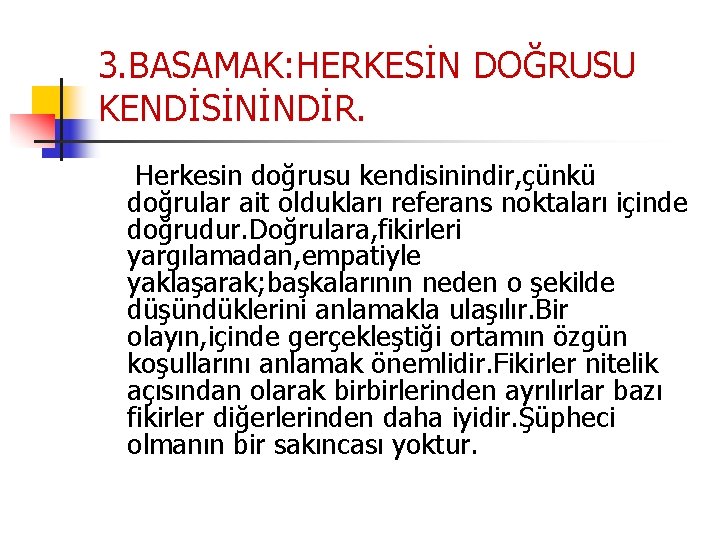 3.BASAMAK:HERKESİN DOĞRUSU KENDİSİNİNDİR.

Herkesin doğrusu kendisinindir,çünkü doğrular ait oldukları referans noktaları içinde doğrudur.Doğrulara,fikirleri yargılamadan,empatiyle yaklaşarak;başkalarının neden o şekilde düşündüklerini anlamakla ulaşılır.Bir olayın,içinde gerçekleştiği ortamın özgün koşullarını anlamak önemlidir.Fikirler nitelik açısından olarak birbirlerinden ayrılırlar bazı fikirler diğerlerinden daha iyidir.Şüpheci olmanın bir sakıncası yoktur.